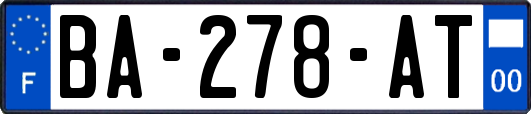 F
BA-278-AT
00